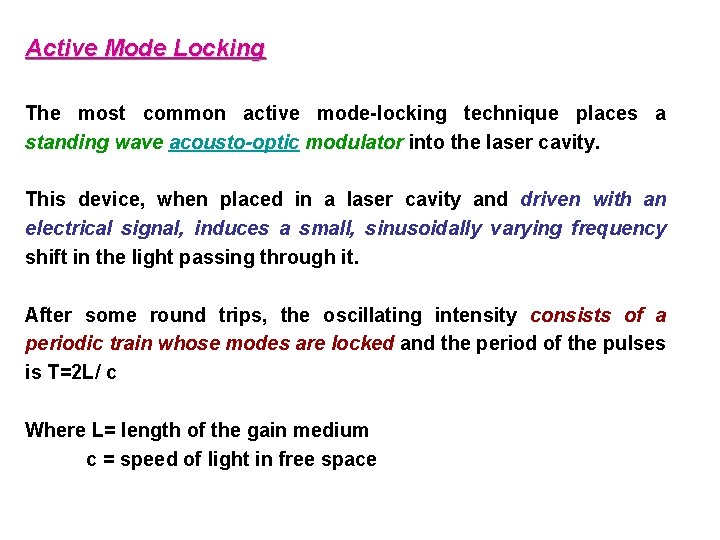 Active Mode Locking

The most common active mode-locking technique places a standing wave acousto-optic modulator into the laser cavity.

This device, when placed in a laser cavity and driven with an electrical signal, induces a small, sinusoidally varying frequency shift in the light passing through it.

After some round trips, the oscillating intensity consists of a periodic train whose modes are locked and the period of the pulses is T=2L/ c

Where L= length of the gain medium
c = speed of light in free space